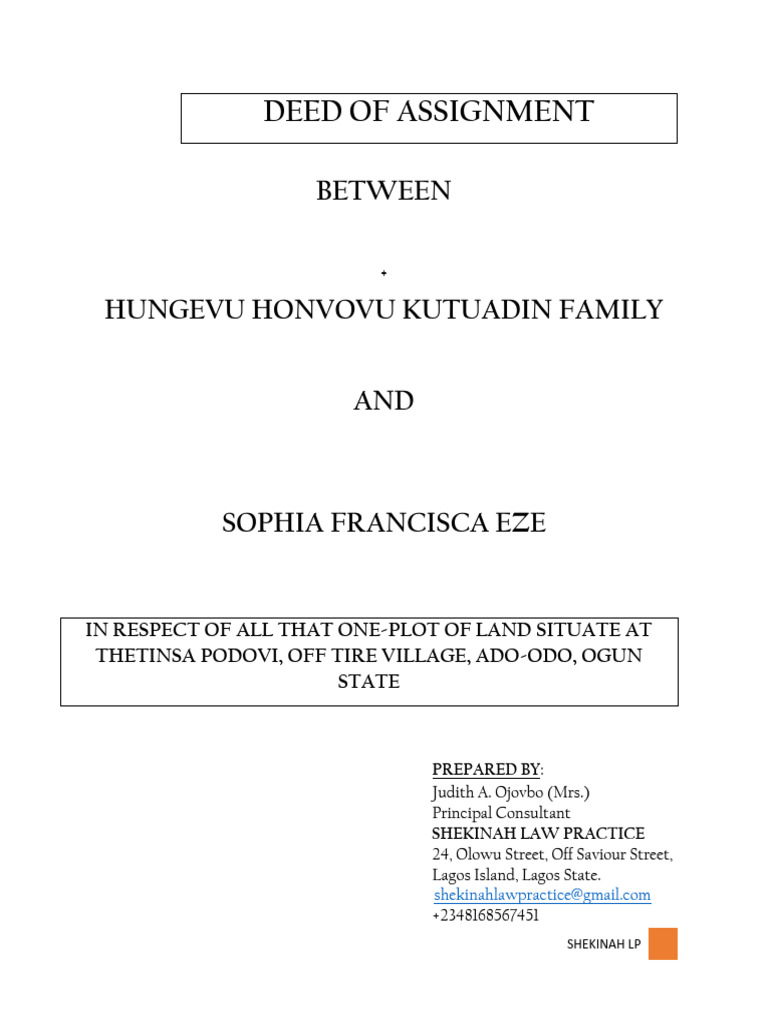 DEED OF ASSIGNMENT

BETWEEN

HUNGEVU HONVOVU KUTUADIN FAMILY

AND

SOPHIA FRANCISCA EZE

IN RESPECT OF ALL THAT ONE-PLOT OF LAND SITUATE AT THETINSA PODOVI, OFF TIRE VILLAGE, ADO-ODO, OGUN STATE

PREPARED BY:
Judith A. Ojovbo (Mrs.)
Principal Consultant
SHEKINAH LAW PRACTICE
24, Olowu Street, Off Saviour Street,
Lagos Island, Lagos State.
shekinahlawpractice@gmail.com
+2348168567451

SHEKINAH LP